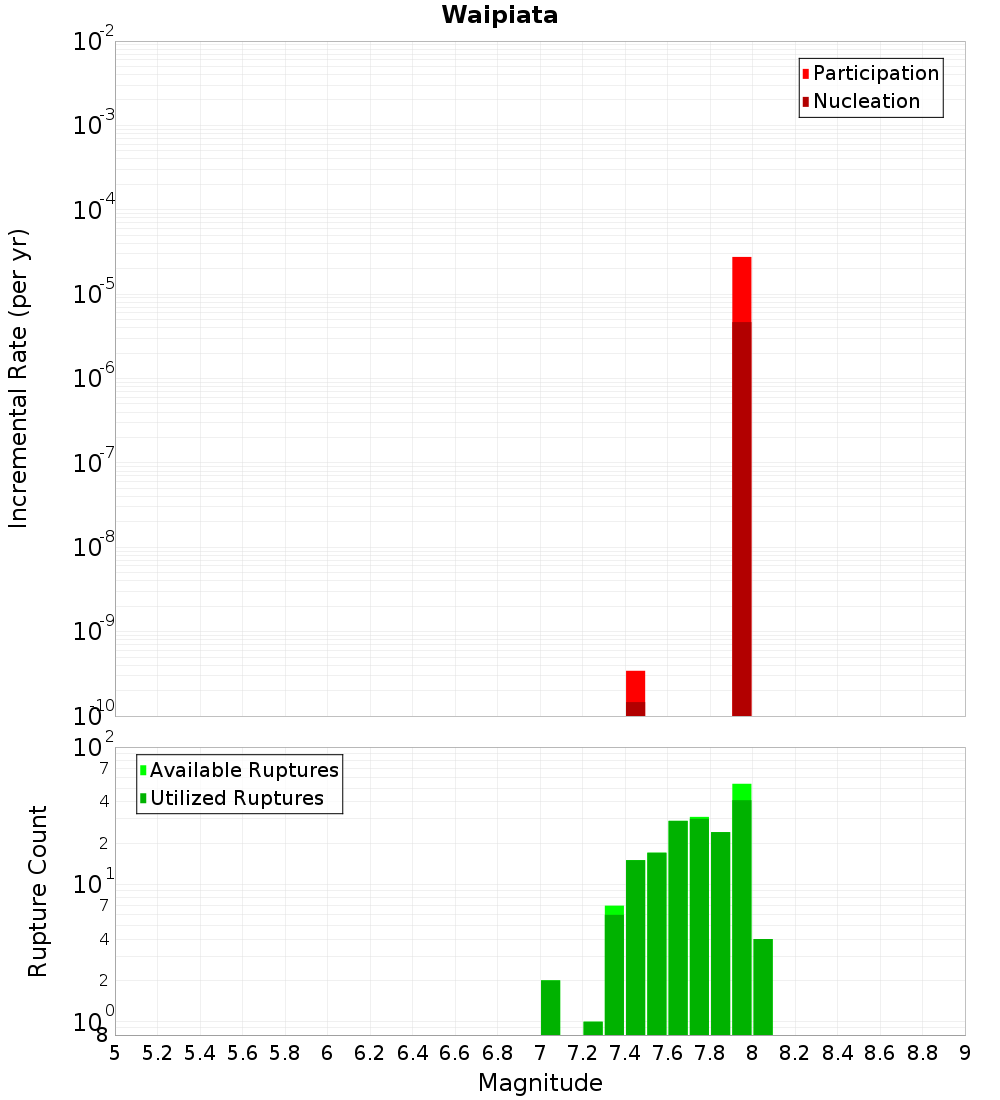 Waipiata

Participation
Nucleation

Incremental Rate (per yr)

$10^{-2}$
$10^{-3}$
$10^{-4}$
$10^{-5}$
$10^{-6}$
$10^{-7}$
$10^{-8}$
$10^{-9}$
$10^{-10}$

Available Ruptures
Utilized Ruptures

Rupture Count

$10^{2}$
7
4
2
$10^{1}$
7
4
2
$10^{0}$
8

5 5.2 5.4 5.6 5.8 6 6.2 6.4 6.6 6.8 7 7.2 7.4 7.6 7.8 8 8.2 8.4 8.6 8.8 9

Magnitude